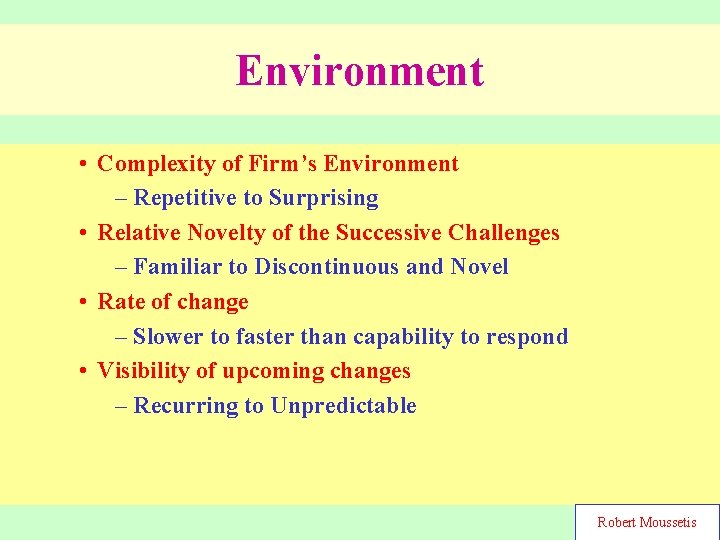 Environment

• Complexity of Firm’s Environment
– Repetitive to Surprising
• Relative Novelty of the Successive Challenges
– Familiar to Discontinuous and Novel
• Rate of change
– Slower to faster than capability to respond
• Visibility of upcoming changes
– Recurring to Unpredictable

Robert Moussetis